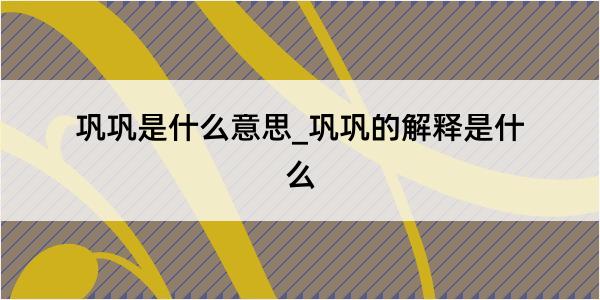 巩巩是什么意思_巩巩的解释是什么